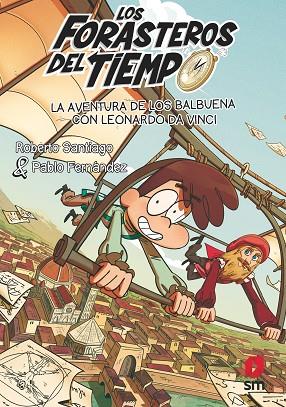 LOS FORASTEROS DEL TIEMPO

LA AVENTURA DE LOS BALBUENA CON LEONARDO DA VINCI

Roberto Santiago & Pablo Fernández

sm